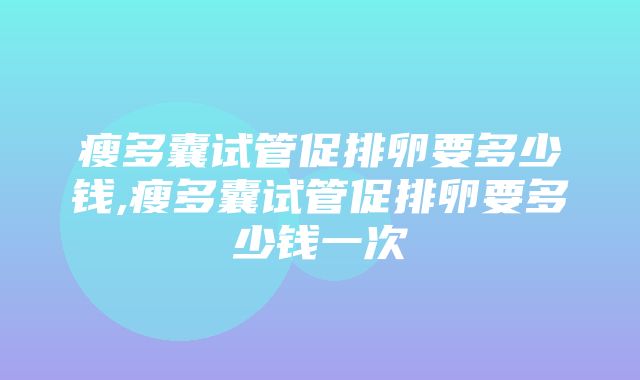 瘦多囊试管促排卵要多少钱,瘦多囊试管促排卵要多少钱一次